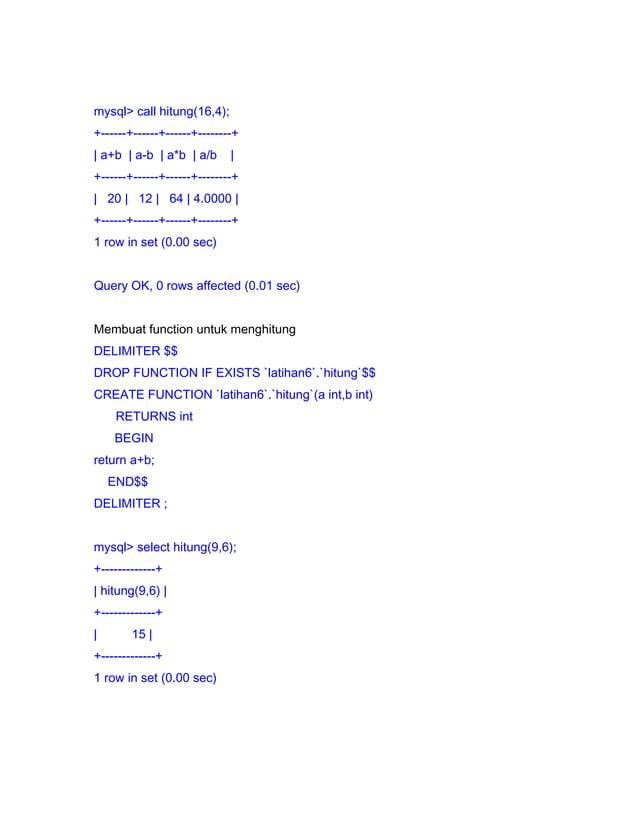 mysql> call hitung(16,4);
+------+------+------+--------+
| a+b | a-b | a*b | a/b |
+------+------+------+--------+
| 20 | 12 | 64 | 4.0000 |
+------+------+------+--------+
1 row in set (0.00 sec)

Query OK, 0 rows affected (0.01 sec)

Membuat function untuk menghitung
DELIMITER $$
DROP FUNCTION IF EXISTS `latihan6`.`hitung`$$
CREATE FUNCTION `latihan6`.`hitung`(a int,b int)
RETURNS int
BEGIN
return a+b;
END$$
DELIMITER ;

mysql> select hitung(9,6);
+-------------+
| hitung(9,6) |
+-------------+
| 15 |
+-------------+
1 row in set (0.00 sec)